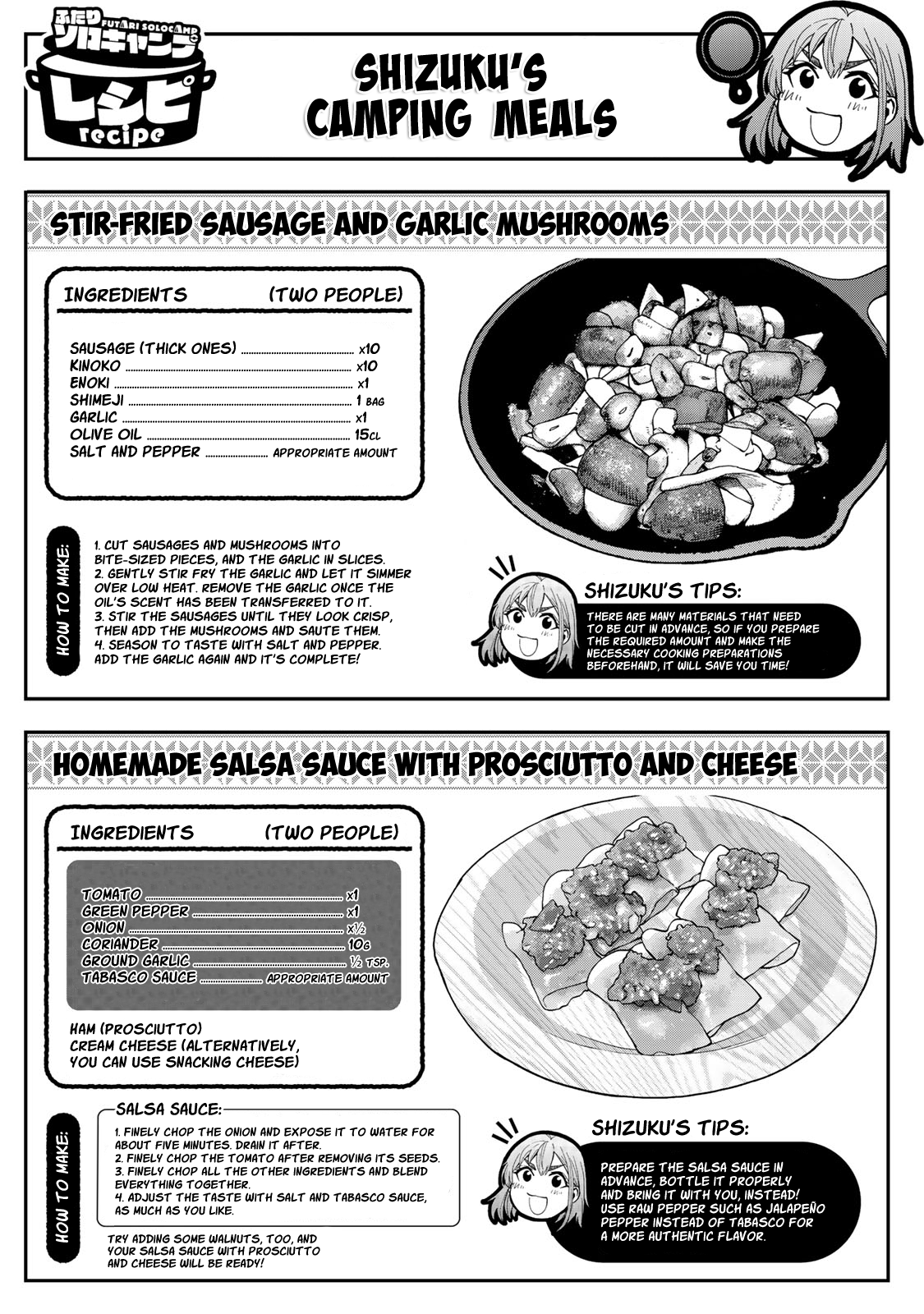 ふたりソロキャンプ FUTARI SOLOCAMP
レシピ
recipe

SHIZUKU'S CAMPING MEALS

STIR-FRIED SAUSAGE AND GARLIC MUSHROOMS

INGREDIENTS (TWO PEOPLE)

SAUSAGE (THICK ONES) x10
KINOKO x10
ENOKI x1
SHIMEJI 1 BAG
GARLIC x1
OLIVE OIL 15CL
SALT AND PEPPER APPROPRIATE AMOUNT

HOW TO MAKE:

1. CUT SAUSAGES AND MUSHROOMS INTO BITE-SIZED PIECES, AND THE GARLIC IN SLICES.
2. GENTLY STIR FRY THE GARLIC AND LET IT SIMMER OVER LOW HEAT. REMOVE THE GARLIC ONCE THE OIL'S SCENT HAS BEEN TRANSFERRED TO IT.
3. STIR THE SAUSAGES UNTIL THEY LOOK CRISP, THEN ADD THE MUSHROOMS AND SAUTE THEM.
4. SEASON TO TASTE WITH SALT AND PEPPER. ADD THE GARLIC AGAIN AND IT'S COMPLETE!

SHIZUKU'S TIPS:

THERE ARE MANY MATERIALS THAT NEED TO BE CUT IN ADVANCE, SO IF YOU PREPARE THE REQUIRED AMOUNT AND MAKE THE NECESSARY COOKING PREPARATIONS BEFOREHAND, IT WILL SAVE YOU TIME!

HOMEMADE SALSA SAUCE WITH PROSCIUTTO AND CHEESE

INGREDIENTS (TWO PEOPLE)

TOMATO x1
GREEN PEPPER x1
ONION x½
CORIANDER 10G
GROUND GARLIC ½ TSP.
TABASCO SAUCE APPROPRIATE AMOUNT

HAM (PROSCIUTTO)
CREAM CHEESE (ALTERNATIVELY, YOU CAN USE SNACKING CHEESE)

HOW TO MAKE:

SALSA SAUCE:

1. FINELY CHOP THE ONION AND EXPOSE IT TO WATER FOR ABOUT FIVE MINUTES. DRAIN IT AFTER.
2. FINELY CHOP THE TOMATO AFTER REMOVING ITS SEEDS.
3. FINELY CHOP ALL THE OTHER INGREDIENTS AND BLEND EVERYTHING TOGETHER.
4. ADJUST THE TASTE WITH SALT AND TABASCO SAUCE, AS MUCH AS YOU LIKE.

TRY ADDING SOME WALNUTS, TOO, AND YOUR SALSA SAUCE WITH PROSCIUTTO AND CHEESE WILL BE READY!

SHIZUKU'S TIPS:

PREPARE THE SALSA SAUCE IN ADVANCE, BOTTLE IT PROPERLY AND BRING IT WITH YOU, INSTEAD! USE RAW PEPPER SUCH AS JALAPEÑO PEPPER INSTEAD OF TABASCO FOR A MORE AUTHENTIC FLAVOR.